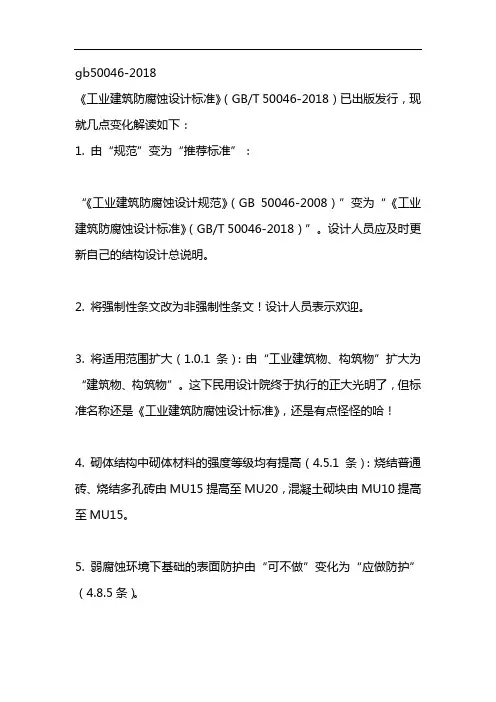 gb50046-2018

《工业建筑防腐蚀设计标准》（GB/T 50046-2018）已出版发行，现就几点变化解读如下：

1. 由“规范”变为“推荐标准”：

“《工业建筑防腐蚀设计规范》（GB 50046-2008）”变为“《工业建筑防腐蚀设计标准》（GB/T 50046-2018）”。设计人员应及时更新自己的结构设计总说明。

2. 将强制性条文改为非强制性条文！设计人员表示欢迎。

3. 将适用范围扩大（1.0.1 条）：由“工业建筑物、构筑物”扩大为“建筑物、构筑物”。这下民用设计院终于执行的正大光明了，但标准名称还是《工业建筑防腐蚀设计标准》，还是有点怪怪的哈！

4. 砌体结构中砌体材料的强度等级均有提高（4.5.1 条）：烧结普通砖、烧结多孔砖由 MU15 提高至 MU20，混凝土砌块由 MU10 提高至 MU15。

5. 弱腐蚀环境下基础的表面防护由“可不做”变化为“应做防护”（4.8.5 条）。